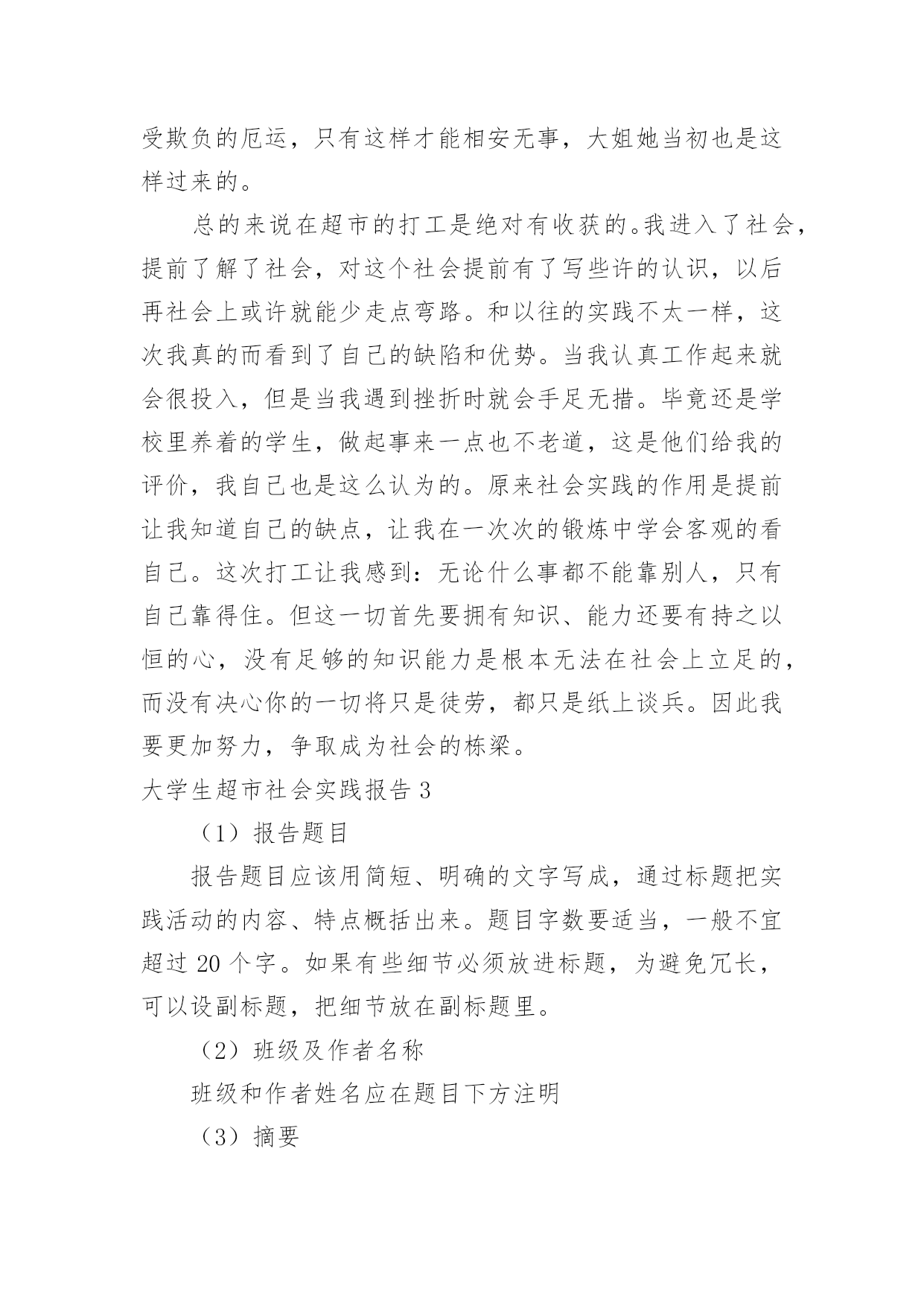 受欺负的厄运，只有这样才能相安无事，大姐她当初也是这样过来的。

总的来说在超市的打工是绝对有收获的。我进入了社会，提前了解了社会，对这个社会提前有了写些许的认识，以后再社会上或许就能少走点弯路。和以往的实践不太一样，这次我真的而看到了自己的缺陷和优势。当我认真工作起来就会很投入，但是当我遇到挫折时就会手足无措。毕竟还是学校里养着的学生，做起事来一点也不老道，这是他们给我的评价，我自己也是这么认为的。原来社会实践的作用是提前让我知道自己的缺点，让我在一次次的锻炼中学会客观的看自己。这次打工让我感到：无论什么事都不能靠别人，只有自己靠得住。但这一切首先要拥有知识、能力还要有持之以恒的心，没有足够的知识能力是根本无法在社会上立足的，而没有决心你的一切将只是徒劳，都只是纸上谈兵。因此我要更加努力，争取成为社会的栋梁。

大学生超市社会实践报告 3

（1）报告题目

报告题目应该用简短、明确的文字写成，通过标题把实践活动的内容、特点概括出来。题目字数要适当，一般不宜超过 20 个字。如果有些细节必须放进标题，为避免冗长，可以设副标题，把细节放在副标题里。

（2）班级及作者名称

班级和作者姓名应在题目下方注明

（3）摘要